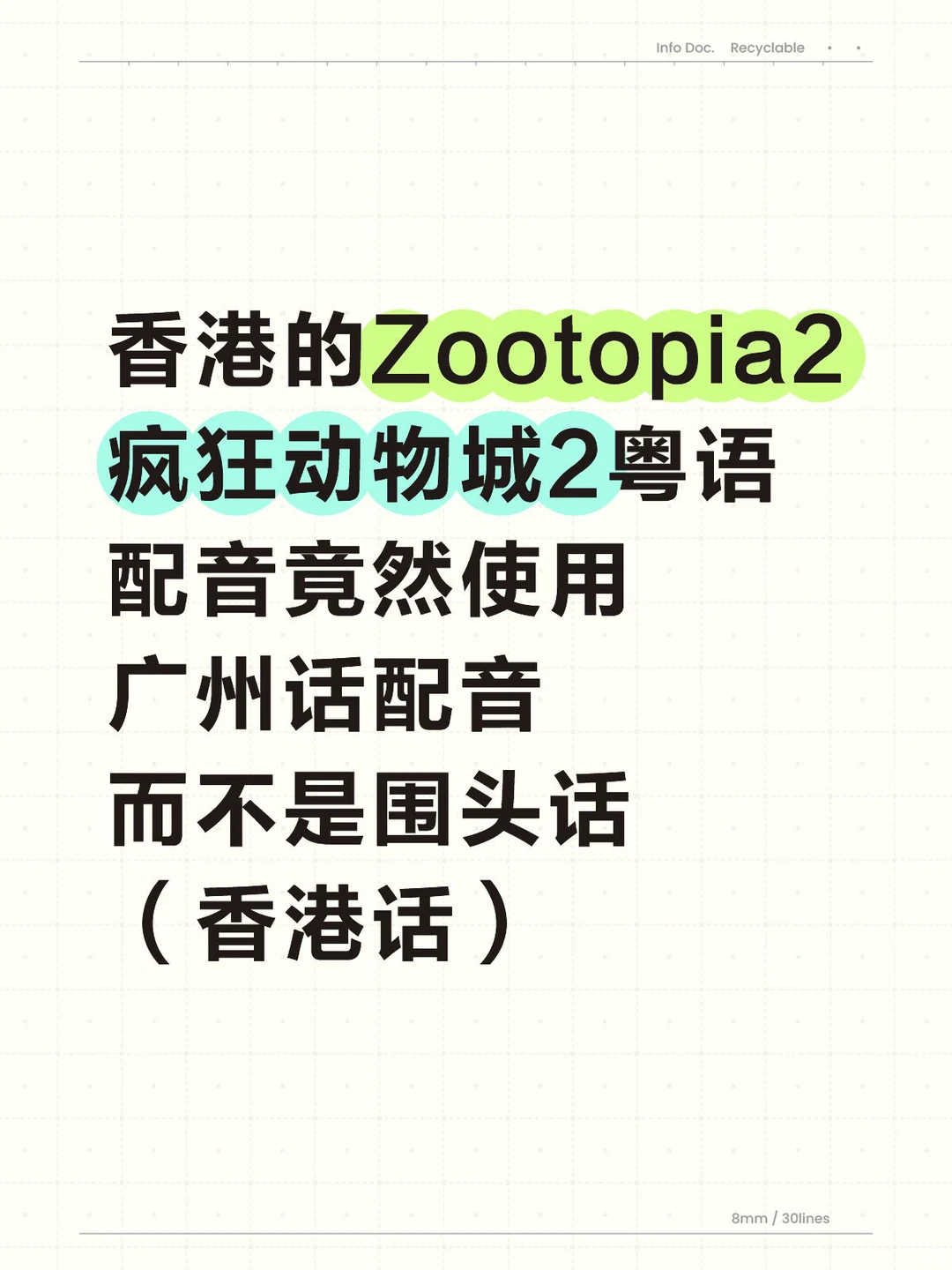 Info Doc. Recyclable

香港的Zootopia2
疯狂动物城2粤语
配音竟然使用
广州话配音
而不是围头话
（香港话）

8mm / 30lines